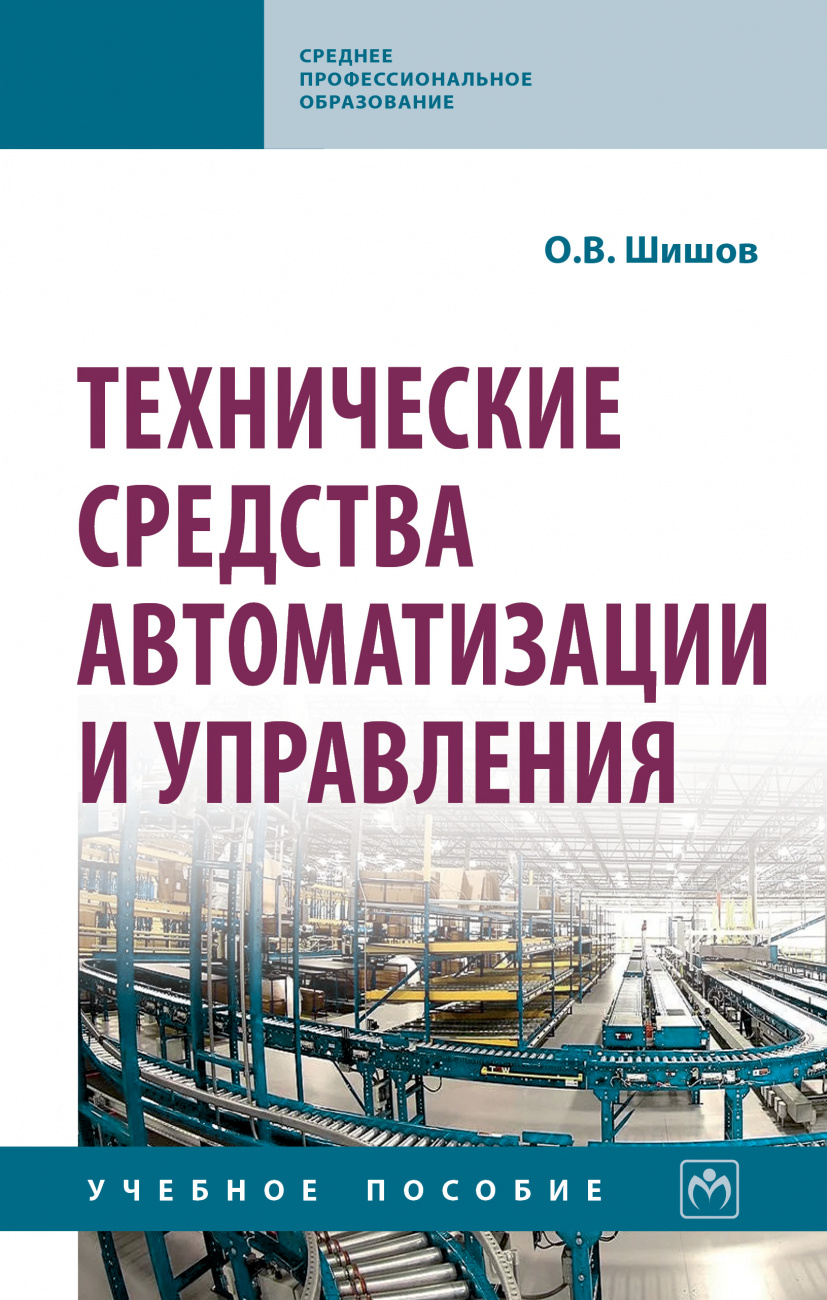 СРЕДНЕЕ ПРОФЕССИОНАЛЬНОЕ ОБРАЗОВАНИЕ

О.В. Шишов

ТЕХНИЧЕСКИЕ СРЕДСТВА АВТОМАТИЗАЦИИ И УПРАВЛЕНИЯ

УЧЕБНОЕ ПОСОБИЕ